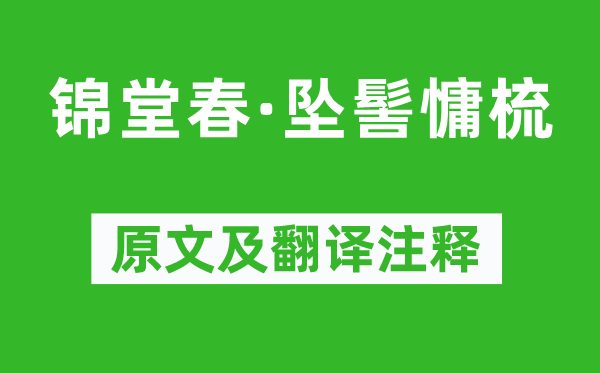 锦堂春·坠髻慵梳

原文及翻译注释